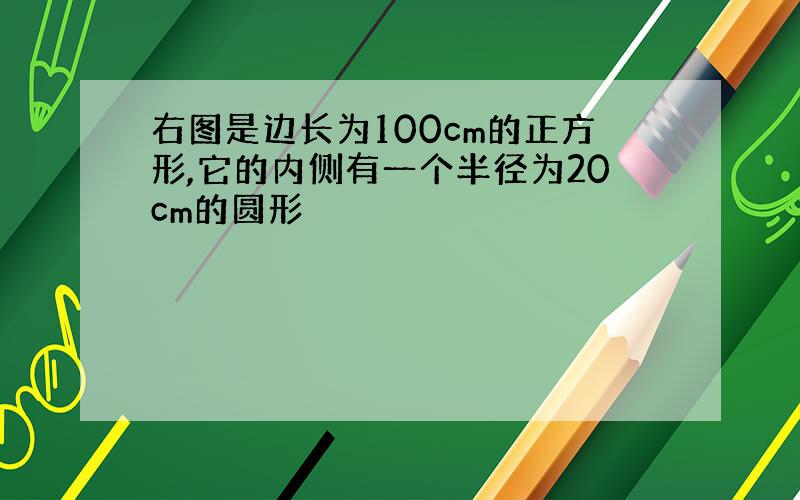 右图是边长为100cm的正方形,它的内侧有一个半径为20cm的圆形